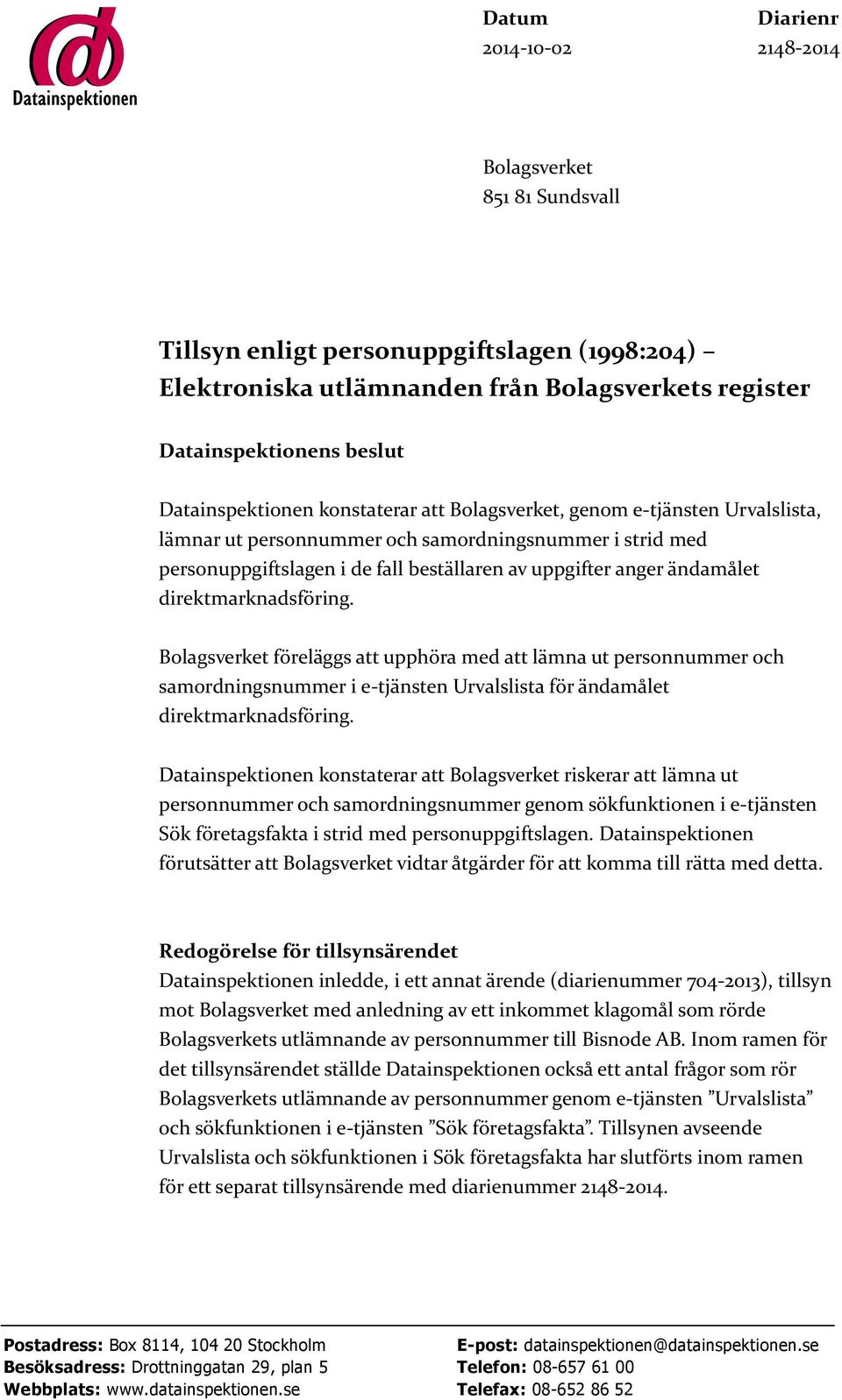 Datainspektionen

Datum
2014-10-02

Diarienr
2148-2014

Bolagsverket
851 81 Sundsvall

Tillsyn enligt personuppgiftslagen (1998:204) – Elektroniska utlämnanden från Bolagsverkets register

Datainspektionens beslut

Datainspektionen konstaterar att Bolagsverket, genom e-tjänsten Urvalslista, lämnar ut personnummer och samordningsnummer i strid med personuppgiftslagen i de fall beställaren av uppgifter anger ändamålet direktmarknadsföring.

Bolagsverket föreläggs att upphöra med att lämna ut personnummer och samordningsnummer i e-tjänsten Urvalslista för ändamålet direktmarknadsföring.

Datainspektionen konstaterar att Bolagsverket riskerar att lämna ut personnummer och samordningsnummer genom sökfunktionen i e-tjänsten Sök företagsfakta i strid med personuppgiftslagen. Datainspektionen förutsätter att Bolagsverket vidtar åtgärder för att komma till rätta med detta.

Redogörelse för tillsynsärendet
Datainspektionen inledde, i ett annat ärende (diarienummer 704-2013), tillsyn mot Bolagsverket med anledning av ett inkommet klagomål som rörde Bolagsverkets utlämnande av personnummer till Bisnode AB. Inom ramen för det tillsynsärendet ställde Datainspektionen också ett antal frågor som rör Bolagsverkets utlämnande av personnummer genom e-tjänsten ”Urvalslista” och sökfunktionen i e-tjänsten ”Sök företagsfakta”. Tillsynen avseende Urvalslista och sökfunktionen i Sök företagsfakta har slutförts inom ramen för ett separat tillsynsärende med diarienummer 2148-2014.

Postadress: Box 8114, 104 20 Stockholm
Besöksadress: Drottninggatan 29, plan 5
Webbplats: www.datainspektionen.se

E-post: datainspektionen@datainspektionen.se
Telefon: 08-657 61 00
Telefax: 08-652 86 52